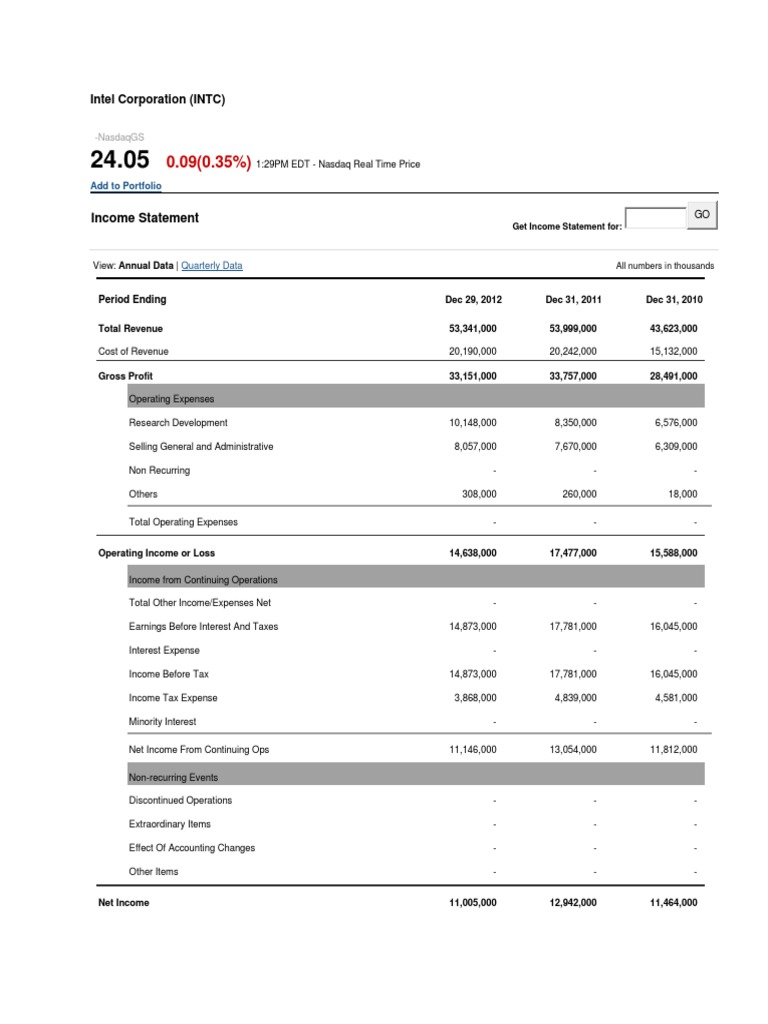 Intel Corporation (INTC)

-NasdaqGS

24.05 0.09(0.35%) 1:29PM EDT - Nasdaq Real Time Price

Add to Portfolio

Income Statement

Get Income Statement for: GO

View: Annual Data | Quarterly Data

All numbers in thousands

| Period Ending | Dec 29, 2012 | Dec 31, 2011 | Dec 31, 2010 |
|---|---|---|---|
| Total Revenue | 53,341,000 | 53,999,000 | 43,623,000 |
| Cost of Revenue | 20,190,000 | 20,242,000 | 15,132,000 |
| Gross Profit | 33,151,000 | 33,757,000 | 28,491,000 |
| Operating Expenses | | | |
| Research Development | 10,148,000 | 8,350,000 | 6,576,000 |
| Selling General and Administrative | 8,057,000 | 7,670,000 | 6,309,000 |
| Non Recurring | - | - | - |
| Others | 308,000 | 260,000 | 18,000 |
| Total Operating Expenses | - | - | - |
| Operating Income or Loss | 14,638,000 | 17,477,000 | 15,588,000 |
| Income from Continuing Operations | | | |
| Total Other Income/Expenses Net | - | - | - |
| Earnings Before Interest And Taxes | 14,873,000 | 17,781,000 | 16,045,000 |
| Interest Expense | - | - | - |
| Income Before Tax | 14,873,000 | 17,781,000 | 16,045,000 |
| Income Tax Expense | 3,868,000 | 4,839,000 | 4,581,000 |
| Minority Interest | - | - | - |
| Net Income From Continuing Ops | 11,146,000 | 13,054,000 | 11,812,000 |
| Non-recurring Events | | | |
| Discontinued Operations | - | - | - |
| Extraordinary Items | - | - | - |
| Effect Of Accounting Changes | - | - | - |
| Other Items | - | - | - |
| Net Income | 11,005,000 | 12,942,000 | 11,464,000 |